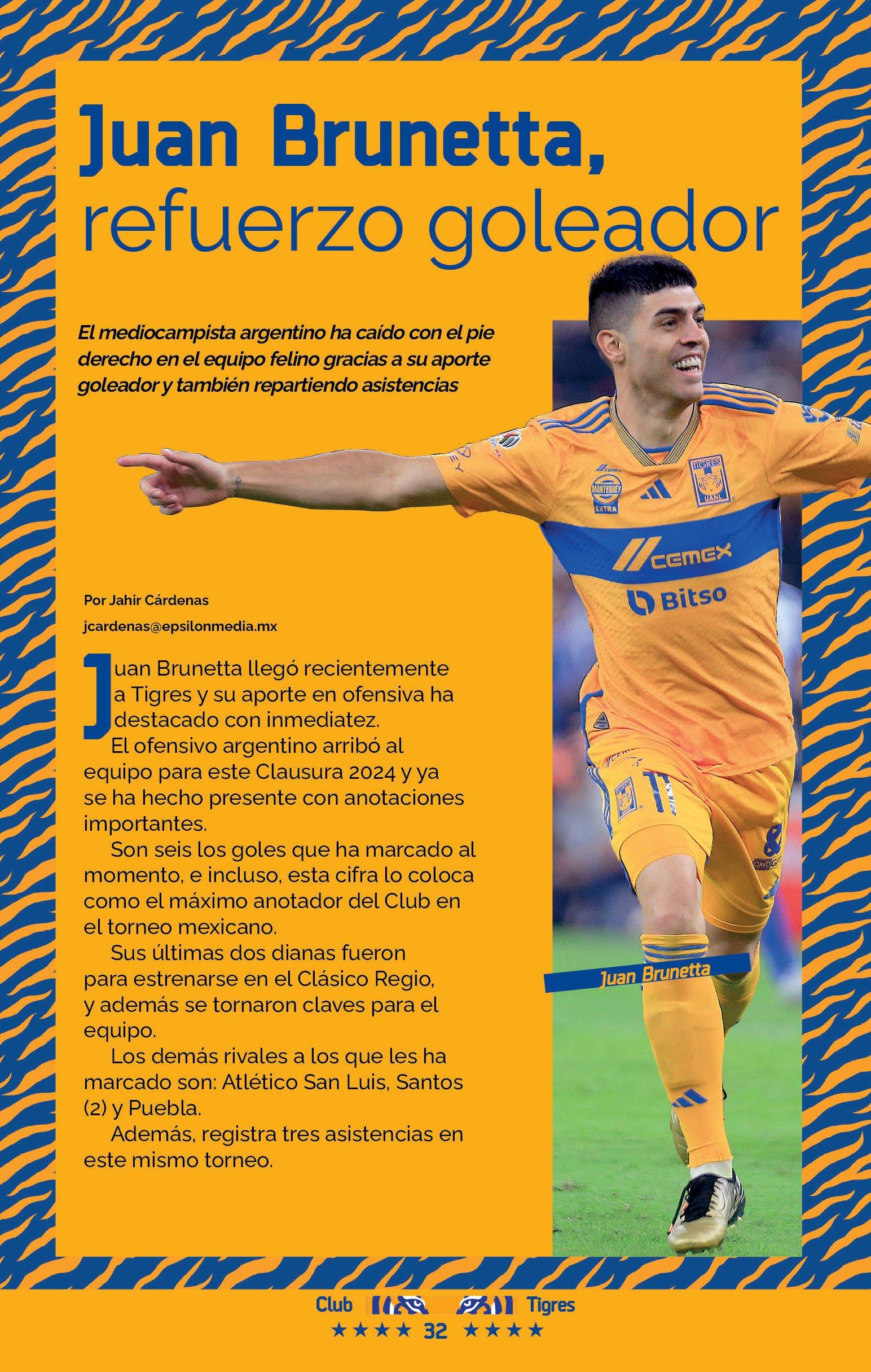 Juan Brunetta,
refuerzo goleador

El mediocampista argentino ha caído con el pie derecho en el equipo felino gracias a su aporte goleador y también repartiendo asistencias

Por Jahir Cárdenas
jcardenas@epsilonmedia.mx

Juan Brunetta llegó recientemente a Tigres y su aporte en ofensiva ha destacado con inmediatez.

El ofensivo argentino arribó al equipo para este Clausura 2024 y ya se ha hecho presente con anotaciones importantes.

Son seis los goles que ha marcado al momento, e incluso, esta cifra lo coloca como el máximo anotador del Club en el torneo mexicano.

Sus últimas dos dianas fueron para estrenarse en el Clásico Regio, y además se tornaron claves para el equipo.

Los demás rivales a los que les ha marcado son: Atlético San Luis, Santos (2) y Puebla.

Además, registra tres asistencias en este mismo torneo.

Juan Brunetta

Club Tigres
★★★★ 32 ★★★★